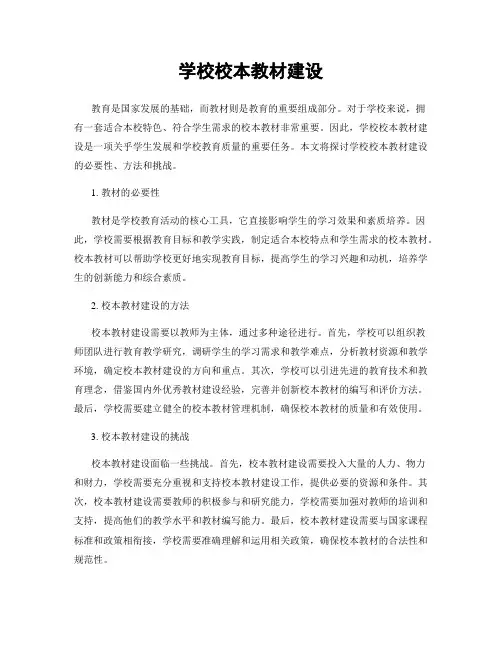 学校校本教材建设

教育是国家发展的基础，而教材则是教育的重要组成部分。对于学校来说，拥有一套适合本校特色、符合学生需求的校本教材非常重要。因此，学校校本教材建设是一项关乎学生发展和学校教育质量的重要任务。本文将探讨学校校本教材建设的必要性、方法和挑战。

1. 教材的必要性

教材是学校教育活动的核心工具，它直接影响学生的学习效果和素质培养。因此，学校需要根据教育目标和教学实践，制定适合本校特点和学生需求的校本教材。校本教材可以帮助学校更好地实现教育目标，提高学生的学习兴趣和动机，培养学生的创新能力和综合素质。

2. 校本教材建设的方法

校本教材建设需要以教师为主体，通过多种途径进行。首先，学校可以组织教师团队进行教育教学研究，调研学生的学习需求和教学难点，分析教材资源和教学环境，确定校本教材建设的方向和重点。其次，学校可以引进先进的教育技术和教育理念，借鉴国内外优秀教材建设经验，完善并创新校本教材的编写和评价方法。最后，学校需要建立健全的校本教材管理机制，确保校本教材的质量和有效使用。

3. 校本教材建设的挑战

校本教材建设面临一些挑战。首先，校本教材建设需要投入大量的人力、物力和财力，学校需要充分重视和支持校本教材建设工作，提供必要的资源和条件。其次，校本教材建设需要教师的积极参与和研究能力，学校需要加强对教师的培训和支持，提高他们的教学水平和教材编写能力。最后，校本教材建设需要与国家课程标准和政策相衔接，学校需要准确理解和运用相关政策，确保校本教材的合法性和规范性。